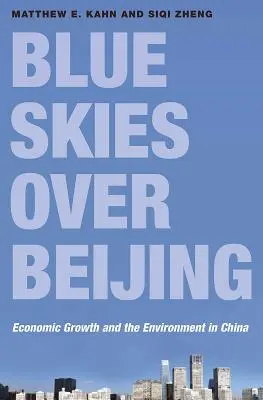 MATTHEW E. KAHN AND SIQI ZHENG

BLUE SKIES OVER BEIJING

Economic Growth and the Environment in China